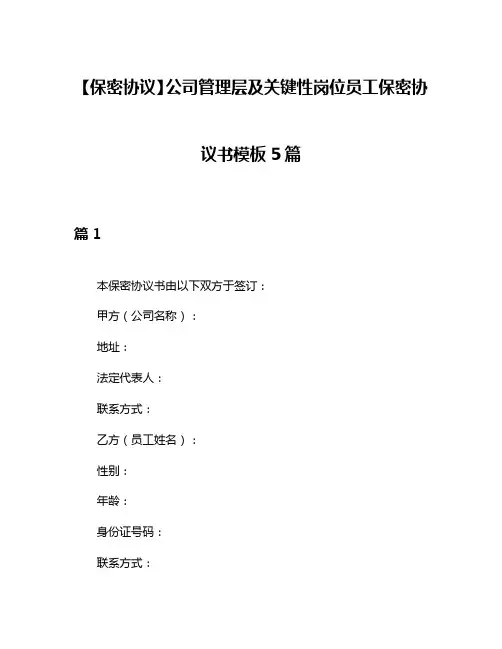 【保密协议】公司管理层及关键性岗位员工保密协议书模板5篇

篇1

本保密协议书由以下双方于签订：

甲方（公司名称）：

地址：

法定代表人：

联系方式：

乙方（员工姓名）：

性别：

年龄：

身份证号码：

联系方式：